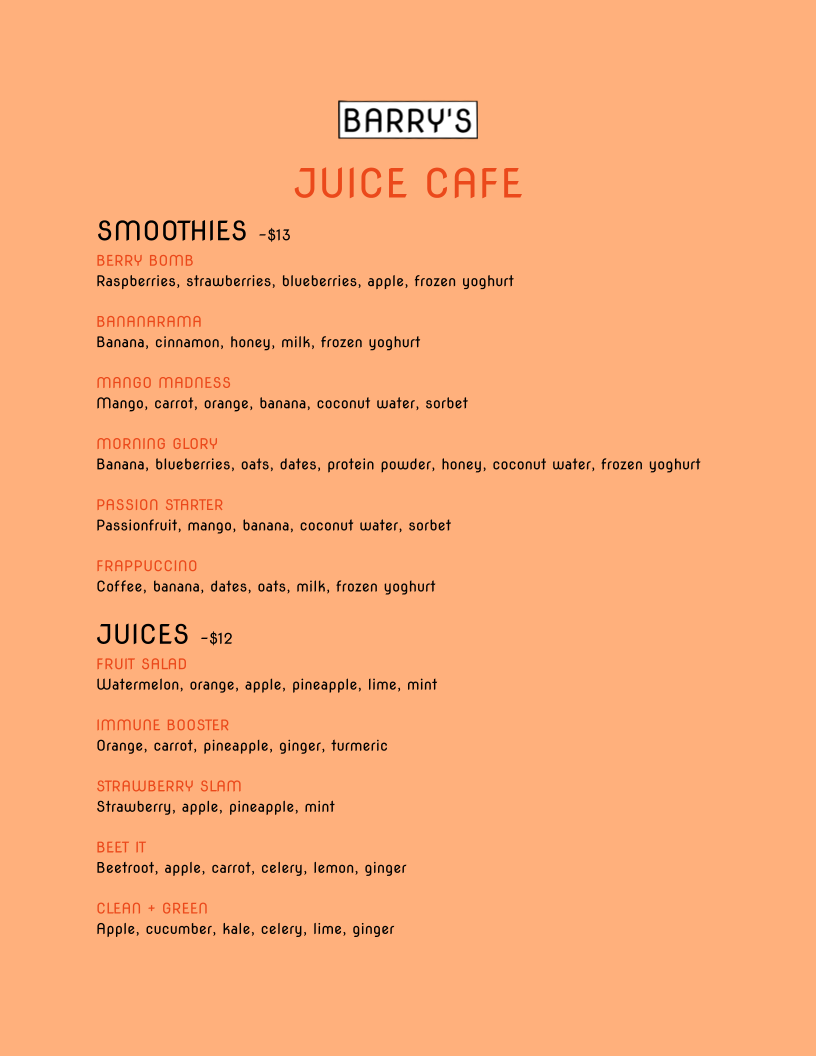 BARRY'S

JUICE CAFE

SMOOTHIES -$13

BERRY BOMB
Raspberries, strawberries, blueberries, apple, frozen yoghurt

BANANARAMA
Banana, cinnamon, honey, milk, frozen yoghurt

MANGO MADNESS
Mango, carrot, orange, banana, coconut water, sorbet

MORNING GLORY
Banana, blueberries, oats, dates, protein powder, honey, coconut water, frozen yoghurt

PASSION STARTER
Passionfruit, mango, banana, coconut water, sorbet

FRAPPUCCINO
Coffee, banana, dates, oats, milk, frozen yoghurt

JUICES -$12

FRUIT SALAD
Watermelon, orange, apple, pineapple, lime, mint

IMMUNE BOOSTER
Orange, carrot, pineapple, ginger, turmeric

STRAWBERRY SLAM
Strawberry, apple, pineapple, mint

BEET IT
Beetroot, apple, carrot, celery, lemon, ginger

CLEAN + GREEN
Apple, cucumber, kale, celery, lime, ginger